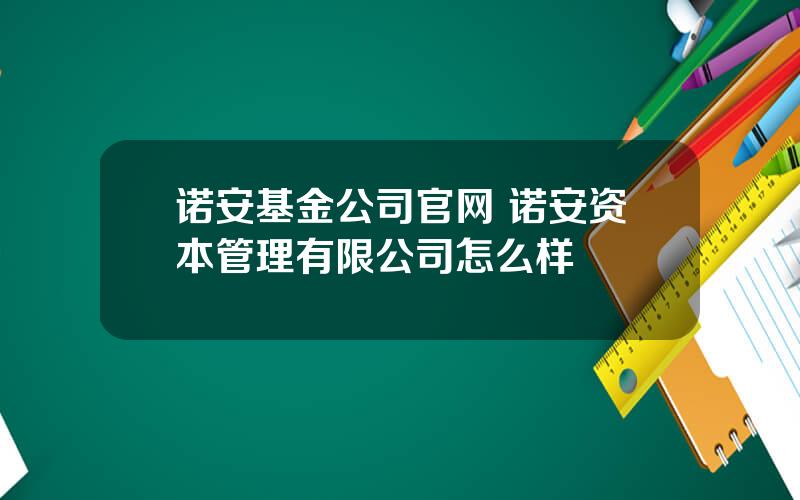 诺安基金公司官网 诺安资本管理有限公司怎么样